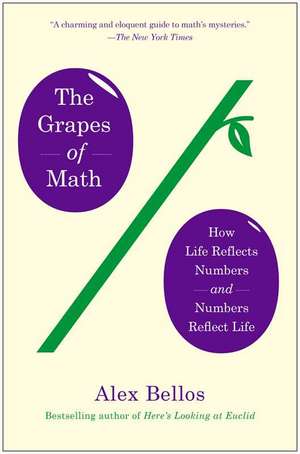 "A charming and eloquent guide to math's mysteries."
—The New York Times

The Grapes of Math

How Life Reflects Numbers and Numbers Reflect Life

Alex Bellos

Bestselling author of Here's Looking at Euclid